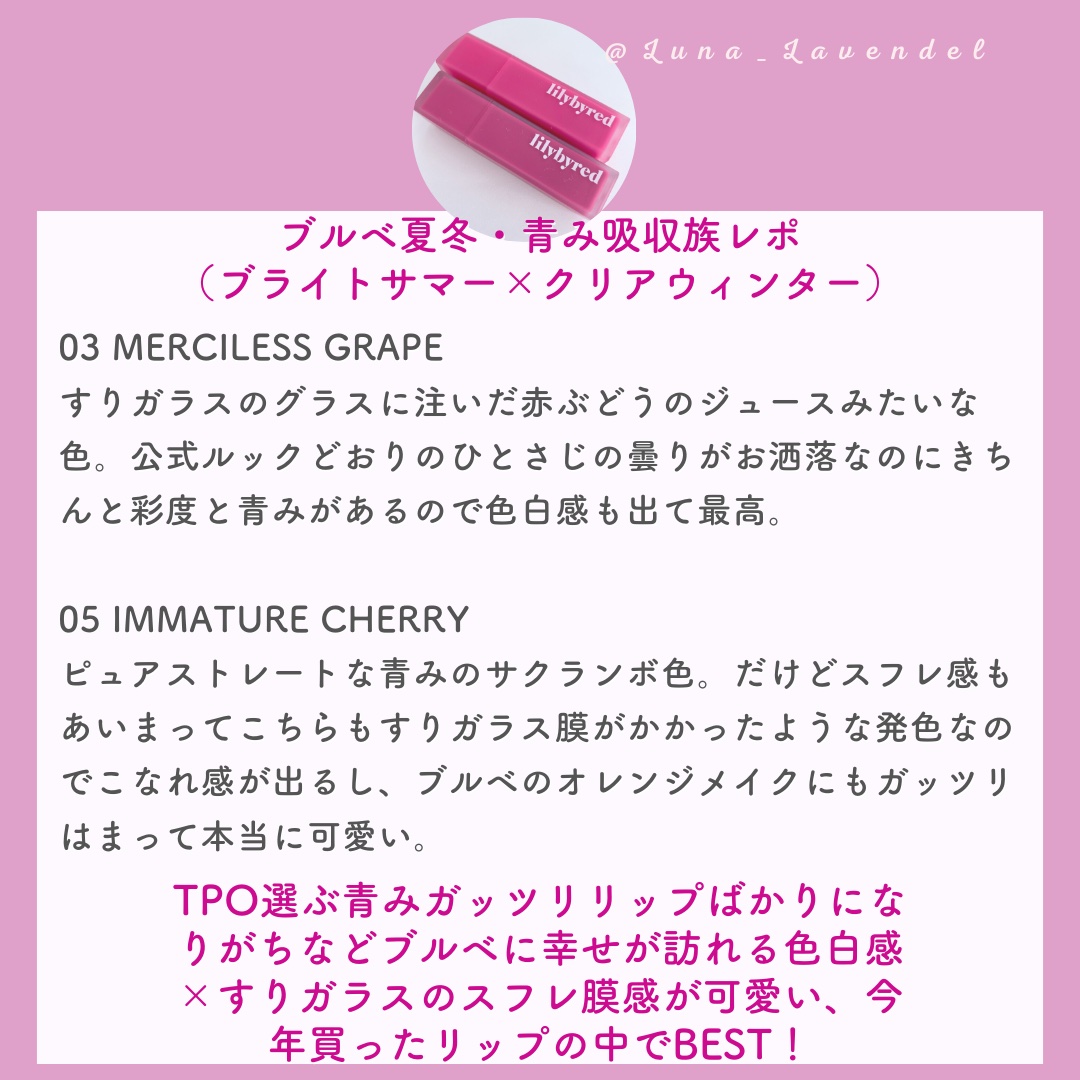 @Luna_Lavendel

lilybyred
lilybyred

ブルベ夏冬・青み吸収族レポ
（ブライトサマー×クリアウィンター）

03 MERCILESS GRAPE
すりガラスのグラスに注いだ赤ぶどうのジュースみたいな色。公式ルックどおりのひとさじの曇りがお洒落なのにきちんと彩度と青みがあるので色白感も出て最高。

05 IMMATURE CHERRY
ピュアストレートな青みのサクランボ色。だけどスフレ感もあいまってこちらもすりガラス膜がかかったような発色なのでこなれ感が出るし、ブルベのオレンジメイクにもガッツリはまって本当に可愛い。

TPO選ぶ青みガッツリリップばかりになりがちなどブルベに幸せが訪れる色白感×すりガラスのスフレ膜感が可愛い、今年買ったリップの中でBEST！